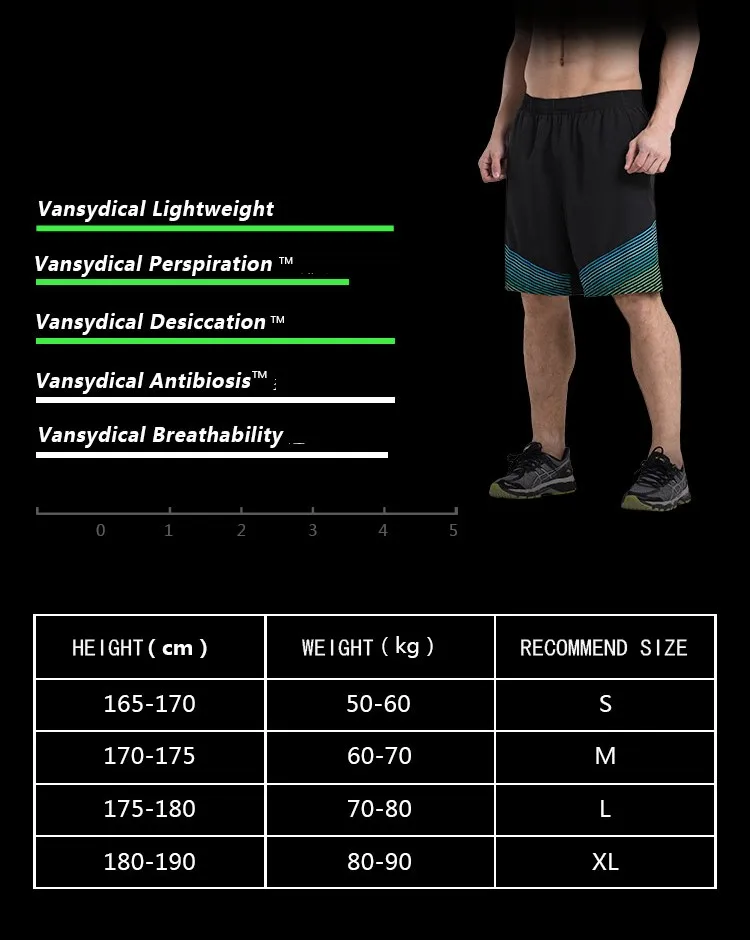 Vansydical Lightweight

Vansydical Perspiration ™

Vansydical Desiccation ™

Vansydical Antibiosis™

Vansydical Breathability

0 1 2 3 4 5

| HEIGHT ( cm ) | WEIGHT ( kg ) | RECOMMEND SIZE |
|---|---|---|
| 165-170 | 50-60 | S |
| 170-175 | 60-70 | M |
| 175-180 | 70-80 | L |
| 180-190 | 80-90 | XL |